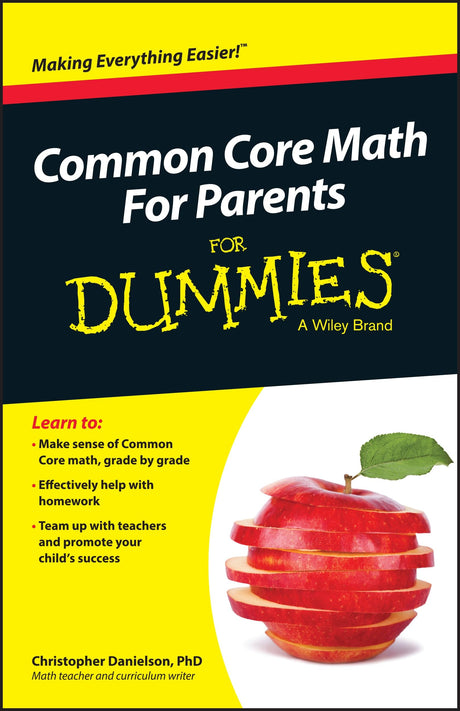 Making Everything Easier!™

Common Core Math For Parents

FOR DUMMIES®

A Wiley Brand

Learn to:

• Make sense of Common Core math, grade by grade

• Effectively help with homework

• Team up with teachers and promote your child's success

Christopher Danielson, PhD

Math teacher and curriculum writer